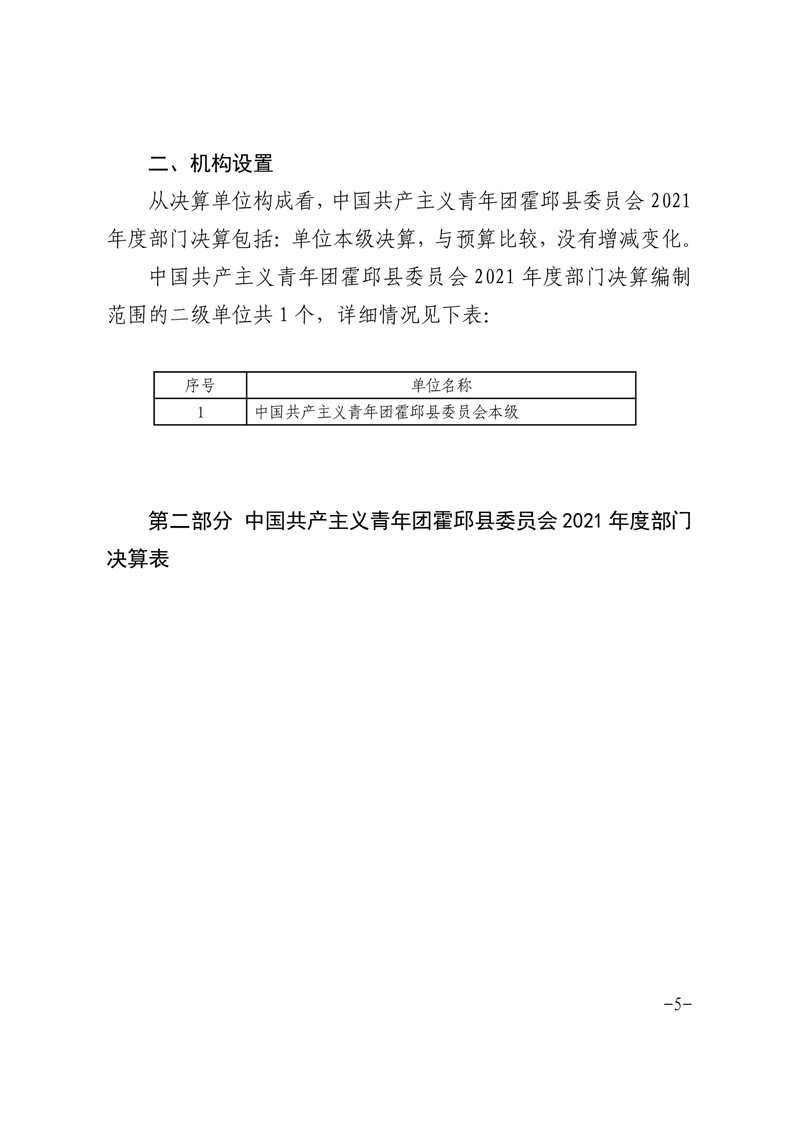 二、机构设置

从决算单位构成看，中国共产主义青年团霍邱县委员会 2021 年度部门决算包括：单位本级决算，与预算比较，没有增减变化。

中国共产主义青年团霍邱县委员会 2021 年度部门决算编制范围的二级单位共 1 个，详细情况见下表：

| 序号 | 单位名称 |
|---|---|
| 1 | 中国共产主义青年团霍邱县委员会本级 |

第二部分 中国共产主义青年团霍邱县委员会 2021 年度部门决算表

-5-